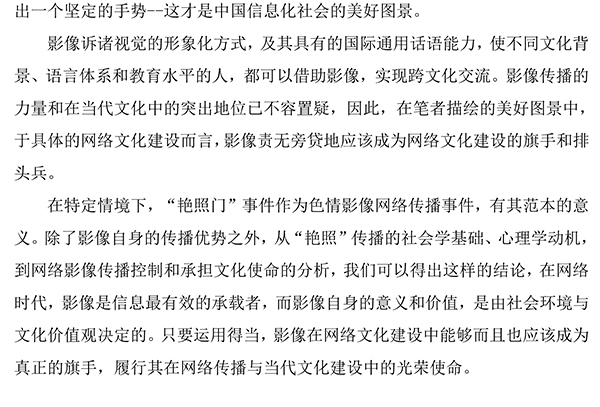 出一个坚定的手势--这才是中国信息化社会的美好图景。

影像诉诸视觉的形象化方式，及其具有的国际通用话语能力，使不同文化背景、语言体系和教育水平的人，都可以借助影像，实现跨文化交流。影像传播的力量和在当代文化中的突出地位已不容置疑，因此，在笔者描绘的美好图景中，于具体的网络文化建设而言，影像责无旁贷地应该成为网络文化建设的旗手和排头兵。

在特定情境下，“艳照门”事件作为色情影像网络传播事件，有其范本的意义。除了影像自身的传播优势之外，从“艳照”传播的社会学基础、心理学动机，到网络影像传播控制和承担文化使命的分析，我们可以得出这样的结论，在网络时代，影像是信息最有效的承载者，而影像自身的意义和价值，是由社会环境与文化价值观决定的。只要运用得当，影像在网络文化建设中能够而且也应该成为真正的旗手，履行其在网络传播与当代文化建设中的光荣使命。